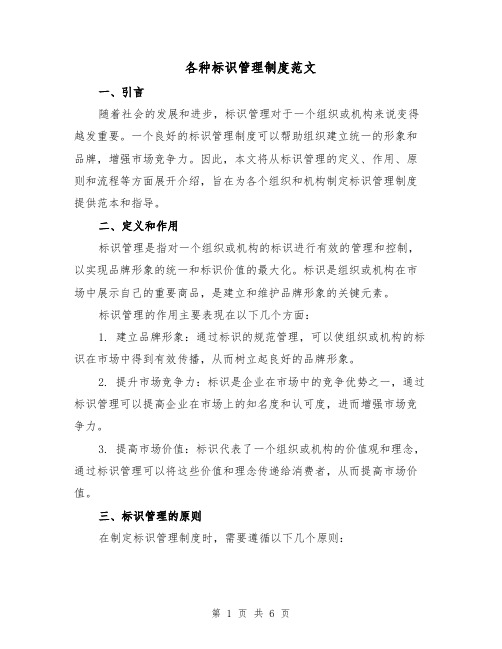 各种标识管理制度范文

一、引言

随着社会的发展和进步，标识管理对于一个组织或机构来说变得越发重要。一个良好的标识管理制度可以帮助组织建立统一的形象和品牌，增强市场竞争力。因此，本文将从标识管理的定义、作用、原则和流程等方面展开介绍，旨在为各个组织和机构制定标识管理制度提供范本和指导。

二、定义和作用

标识管理是指对一个组织或机构的标识进行有效的管理和控制，以实现品牌形象的统一和标识价值的最大化。标识是组织或机构在市场中展示自己的重要商品，是建立和维护品牌形象的关键元素。

标识管理的作用主要表现在以下几个方面：

1. 建立品牌形象：通过标识的规范管理，可以使组织或机构的标识在市场中得到有效传播，从而树立起良好的品牌形象。

2. 提升市场竞争力：标识是企业在市场中的竞争优势之一，通过标识管理可以提高企业在市场上的知名度和认可度，进而增强市场竞争力。

3. 提高市场价值：标识代表了一个组织或机构的价值观和理念，通过标识管理可以将这些价值和理念传递给消费者，从而提高市场价值。

三、标识管理的原则

在制定标识管理制度时，需要遵循以下几个原则：

第 1 页 共 6 页